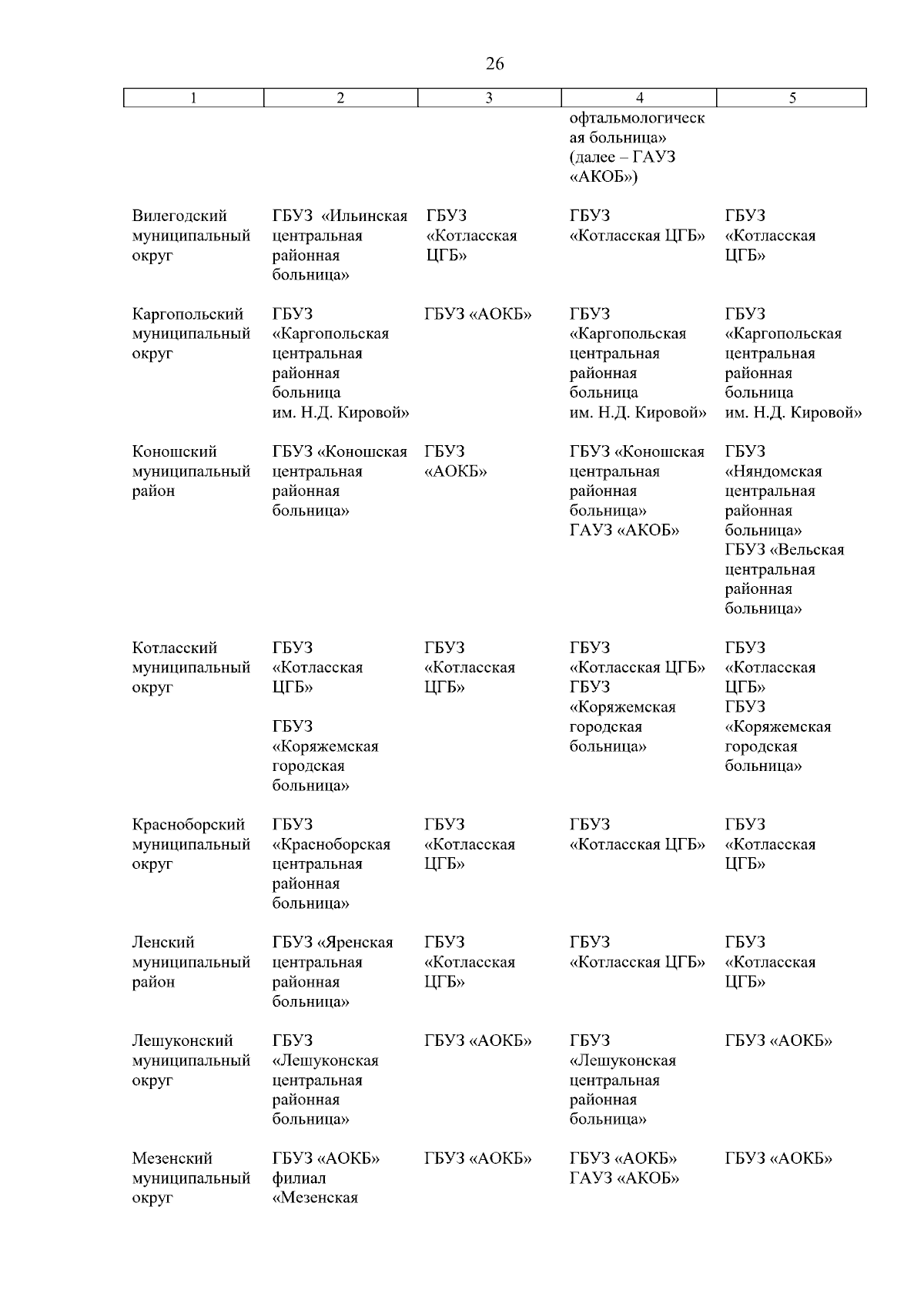 26

| 1 | 2 | 3 | 4 | 5 |
|---|---|---|---|---|
| | | | офтальмологическая больница» (далее – ГАУЗ «АКОБ») | |
| Вилегодский муниципальный округ | ГБУЗ «Ильинская центральная районная больница» | ГБУЗ «Котласская ЦГБ» | ГБУЗ «Котласская ЦГБ» | ГБУЗ «Котласская ЦГБ» |
| Каргопольский муниципальный округ | ГБУЗ «Каргопольская центральная районная больница им. Н.Д. Кировой» | ГБУЗ «АОКБ» | ГБУЗ «Каргопольская центральная районная больница им. Н.Д. Кировой» | ГБУЗ «Каргопольская центральная районная больница им. Н.Д. Кировой» |
| Коношский муниципальный район | ГБУЗ «Коношская центральная районная больница» | ГБУЗ «АОКБ» | ГБУЗ «Коношская центральная районная больница» ГАУЗ «АКОБ» | ГБУЗ «Няндомская центральная районная больница» ГБУЗ «Вельская центральная районная больница» |
| Котласский муниципальный округ | ГБУЗ «Котласская ЦГБ» ГБУЗ «Коряжемская городская больница» | ГБУЗ «Котласская ЦГБ» | ГБУЗ «Котласская ЦГБ» ГБУЗ «Коряжемская городская больница» | ГБУЗ «Котласская ЦГБ» ГБУЗ «Коряжемская городская больница» |
| Красноборский муниципальный округ | ГБУЗ «Красноборская центральная районная больница» | ГБУЗ «Котласская ЦГБ» | ГБУЗ «Котласская ЦГБ» | ГБУЗ «Котласская ЦГБ» |
| Ленский муниципальный район | ГБУЗ «Яренская центральная районная больница» | ГБУЗ «Котласская ЦГБ» | ГБУЗ «Котласская ЦГБ» | ГБУЗ «Котласская ЦГБ» |
| Лешуконский муниципальный округ | ГБУЗ «Лешуконская центральная районная больница» | ГБУЗ «АОКБ» | ГБУЗ «Лешуконская центральная районная больница» | ГБУЗ «АОКБ» |
| Мезенский муниципальный округ | ГБУЗ «АОКБ» филиал «Мезенская | ГБУЗ «АОКБ» | ГБУЗ «АОКБ» ГАУЗ «АКОБ» | ГБУЗ «АОКБ» |